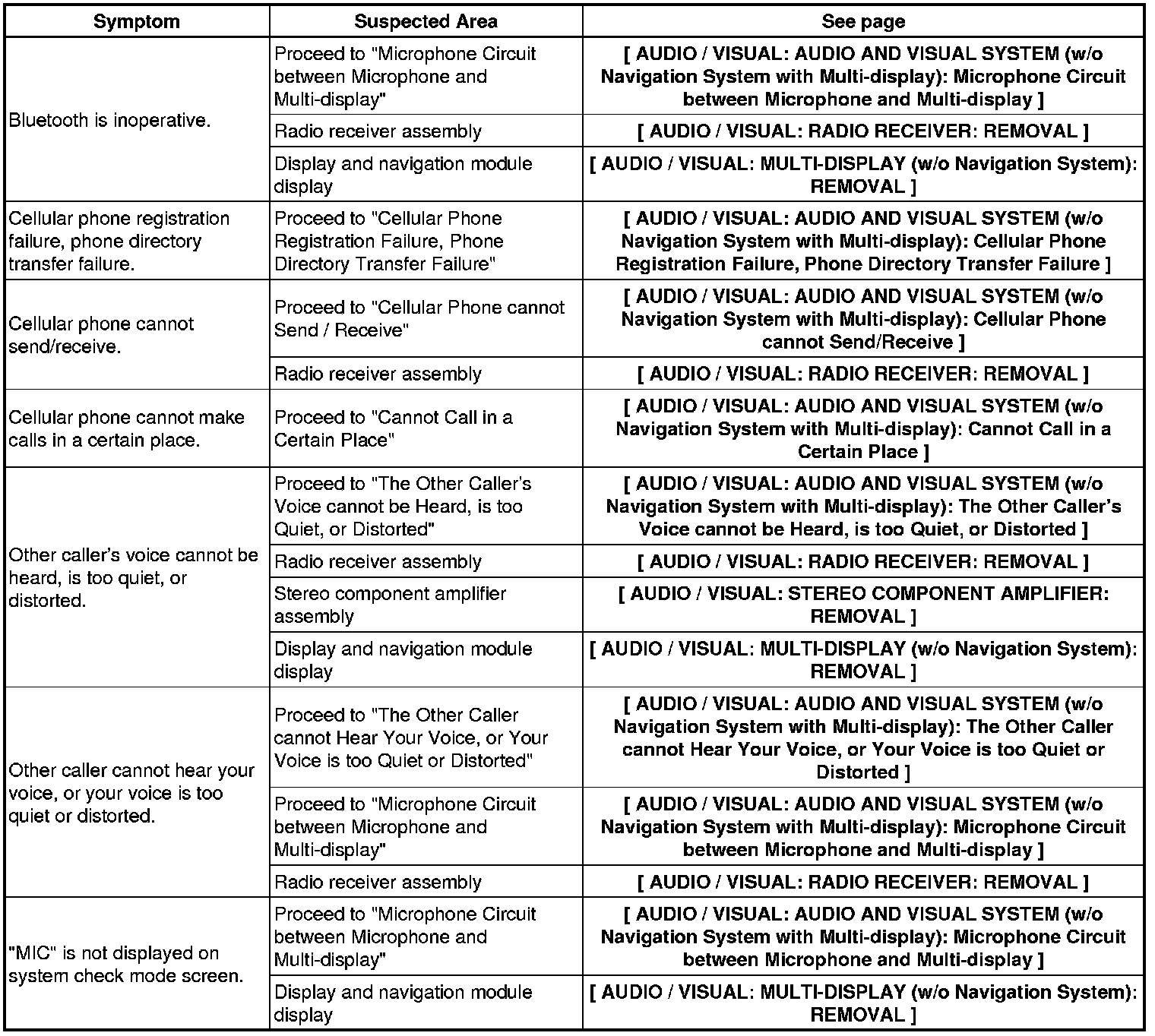 | Symptom | Suspected Area | See page |
|---|---|---|
| Bluetooth is inoperative. | Proceed to "Microphone Circuit between Microphone and Multi-display" | [ AUDIO / VISUAL: AUDIO AND VISUAL SYSTEM (w/o Navigation System with Multi-display): Microphone Circuit between Microphone and Multi-display ] |
| | Radio receiver assembly | [ AUDIO / VISUAL: RADIO RECEIVER: REMOVAL ] |
| | Display and navigation module display | [ AUDIO / VISUAL: MULTI-DISPLAY (w/o Navigation System): REMOVAL ] |
| Cellular phone registration failure, phone directory transfer failure. | Proceed to "Cellular Phone Registration Failure, Phone Directory Transfer Failure" | [ AUDIO / VISUAL: AUDIO AND VISUAL SYSTEM (w/o Navigation System with Multi-display): Cellular Phone Registration Failure, Phone Directory Transfer Failure ] |
| Cellular phone cannot send/receive. | Proceed to "Cellular Phone cannot Send / Receive" | [ AUDIO / VISUAL: AUDIO AND VISUAL SYSTEM (w/o Navigation System with Multi-display): Cellular Phone cannot Send/Receive ] |
| | Radio receiver assembly | [ AUDIO / VISUAL: RADIO RECEIVER: REMOVAL ] |
| Cellular phone cannot make calls in a certain place. | Proceed to "Cannot Call in a Certain Place" | [ AUDIO / VISUAL: AUDIO AND VISUAL SYSTEM (w/o Navigation System with Multi-display): Cannot Call in a Certain Place ] |
| Other caller's voice cannot be heard, is too quiet, or distorted. | Proceed to "The Other Caller's Voice cannot be Heard, is too Quiet, or Distorted" | [ AUDIO / VISUAL: AUDIO AND VISUAL SYSTEM (w/o Navigation System with Multi-display): The Other Caller's Voice cannot be Heard, is too Quiet, or Distorted ] |
| | Radio receiver assembly | [ AUDIO / VISUAL: RADIO RECEIVER: REMOVAL ] |
| | Stereo component amplifier assembly | [ AUDIO / VISUAL: STEREO COMPONENT AMPLIFIER: REMOVAL ] |
| | Display and navigation module display | [ AUDIO / VISUAL: MULTI-DISPLAY (w/o Navigation System): REMOVAL ] |
| Other caller cannot hear your voice, or your voice is too quiet or distorted. | Proceed to "The Other Caller cannot Hear Your Voice, or Your Voice is too Quiet or Distorted" | [ AUDIO / VISUAL: AUDIO AND VISUAL SYSTEM (w/o Navigation System with Multi-display): The Other Caller cannot Hear Your Voice, or Your Voice is too Quiet or Distorted ] |
| | Proceed to "Microphone Circuit between Microphone and Multi-display" | [ AUDIO / VISUAL: AUDIO AND VISUAL SYSTEM (w/o Navigation System with Multi-display): Microphone Circuit between Microphone and Multi-display ] |
| | Radio receiver assembly | [ AUDIO / VISUAL: RADIO RECEIVER: REMOVAL ] |
| "MIC" is not displayed on system check mode screen. | Proceed to "Microphone Circuit between Microphone and Multi-display" | [ AUDIO / VISUAL: AUDIO AND VISUAL SYSTEM (w/o Navigation System with Multi-display): Microphone Circuit between Microphone and Multi-display ] |
| | Display and navigation module display | [ AUDIO / VISUAL: MULTI-DISPLAY (w/o Navigation System): REMOVAL ] |